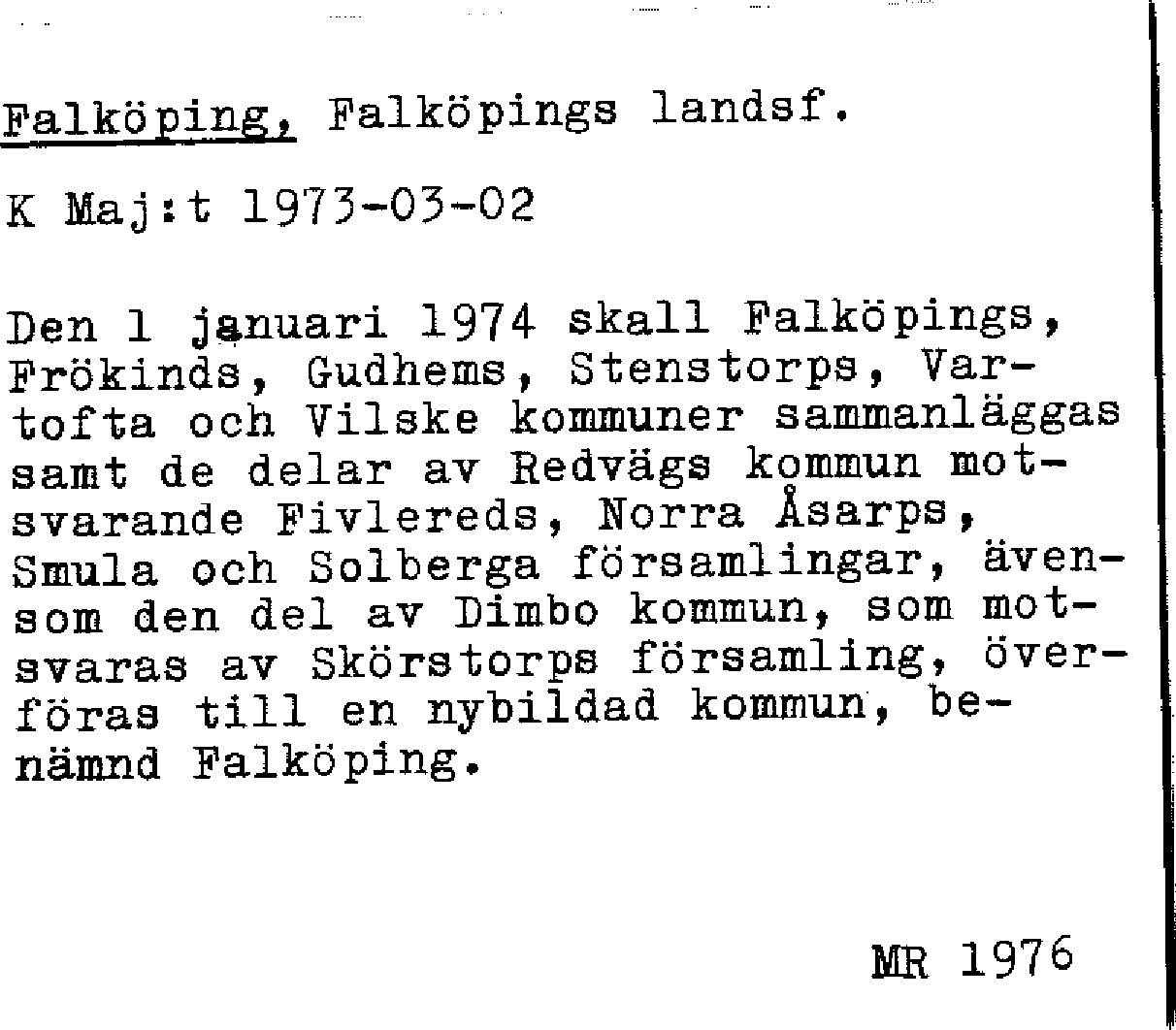 Falköping, Falköpings landsf.

K Maj:t 1973-03-02

Den 1 januari 1974 skall Falköpings, Frökinds, Gudhems, Stenstorps, Vartofta och Vilske kommuner sammanläggas samt de delar av Redvägs kommun motsvarande Fivlereds, Norra Åsarps, Smula och Solberga församlingar, ävensom den del av Dimbo kommun, som motsvaras av Skörstorps församling, överföras till en nybildad kommun, benämnd Falköping.

MR 1976